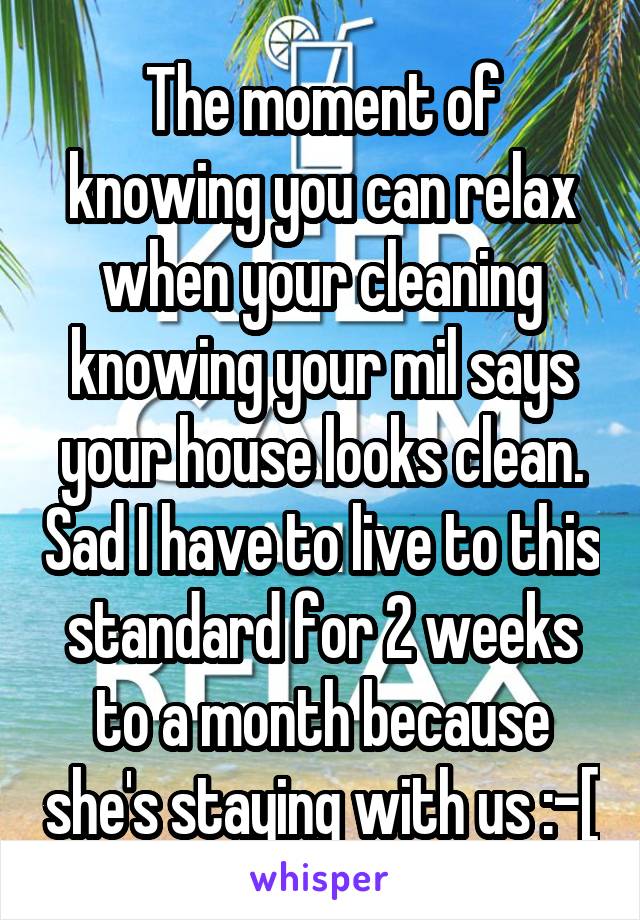 The moment of knowing you can relax when your cleaning knowing your mil says your house looks clean. Sad I have to live to this standard for 2 weeks to a month because she's staying with us :-[

whisper